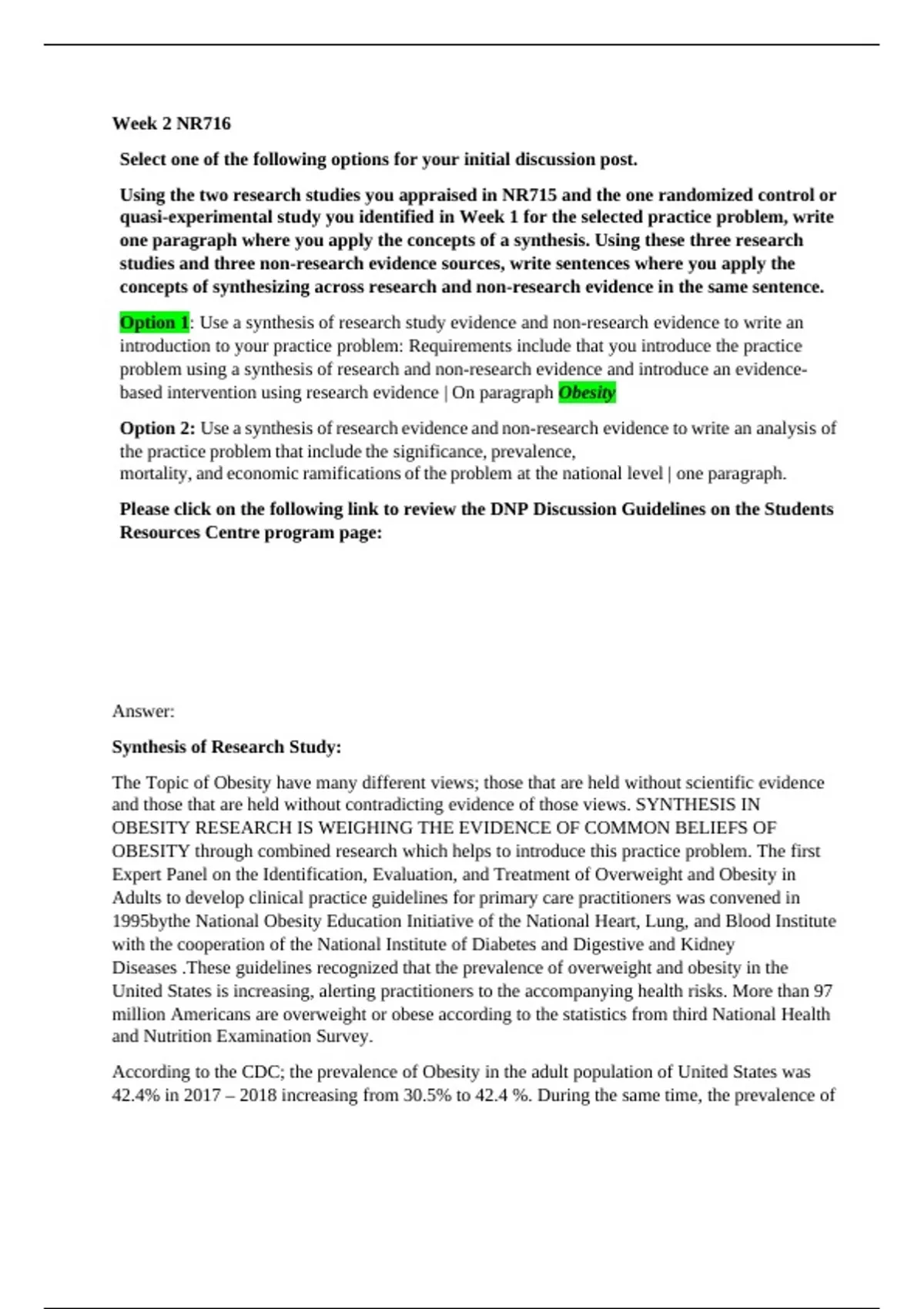 Week 2 NR716

Select one of the following options for your initial discussion post.

Using the two research studies you appraised in NR715 and the one randomized control or quasi-experimental study you identified in Week 1 for the selected practice problem, write one paragraph where you apply the concepts of a synthesis. Using these three research studies and three non-research evidence sources, write sentences where you apply the concepts of synthesizing across research and non-research evidence in the same sentence.

Option 1: Use a synthesis of research study evidence and non-research evidence to write an introduction to your practice problem: Requirements include that you introduce the practice problem using a synthesis of research and non-research evidence and introduce an evidence-based intervention using research evidence | On paragraph Obesity

Option 2: Use a synthesis of research evidence and non-research evidence to write an analysis of the practice problem that include the significance, prevalence, mortality, and economic ramifications of the problem at the national level | one paragraph.

Please click on the following link to review the DNP Discussion Guidelines on the Students Resources Centre program page:

Answer:

Synthesis of Research Study:

The Topic of Obesity have many different views; those that are held without scientific evidence and those that are held without contradicting evidence of those views. SYNTHESIS IN OBESITY RESEARCH IS WEIGHING THE EVIDENCE OF COMMON BELIEFS OF OBESITY through combined research which helps to introduce this practice problem. The first Expert Panel on the Identification, Evaluation, and Treatment of Overweight and Obesity in Adults to develop clinical practice guidelines for primary care practitioners was convened in 1995bythe National Obesity Education Initiative of the National Heart, Lung, and Blood Institute with the cooperation of the National Institute of Diabetes and Digestive and Kidney Diseases .These guidelines recognized that the prevalence of overweight and obesity in the United States is increasing, alerting practitioners to the accompanying health risks. More than 97 million Americans are overweight or obese according to the statistics from third National Health and Nutrition Examination Survey.

According to the CDC; the prevalence of Obesity in the adult population of United States was 42.4% in 2017 – 2018 increasing from 30.5% to 42.4 %. During the same time, the prevalence of